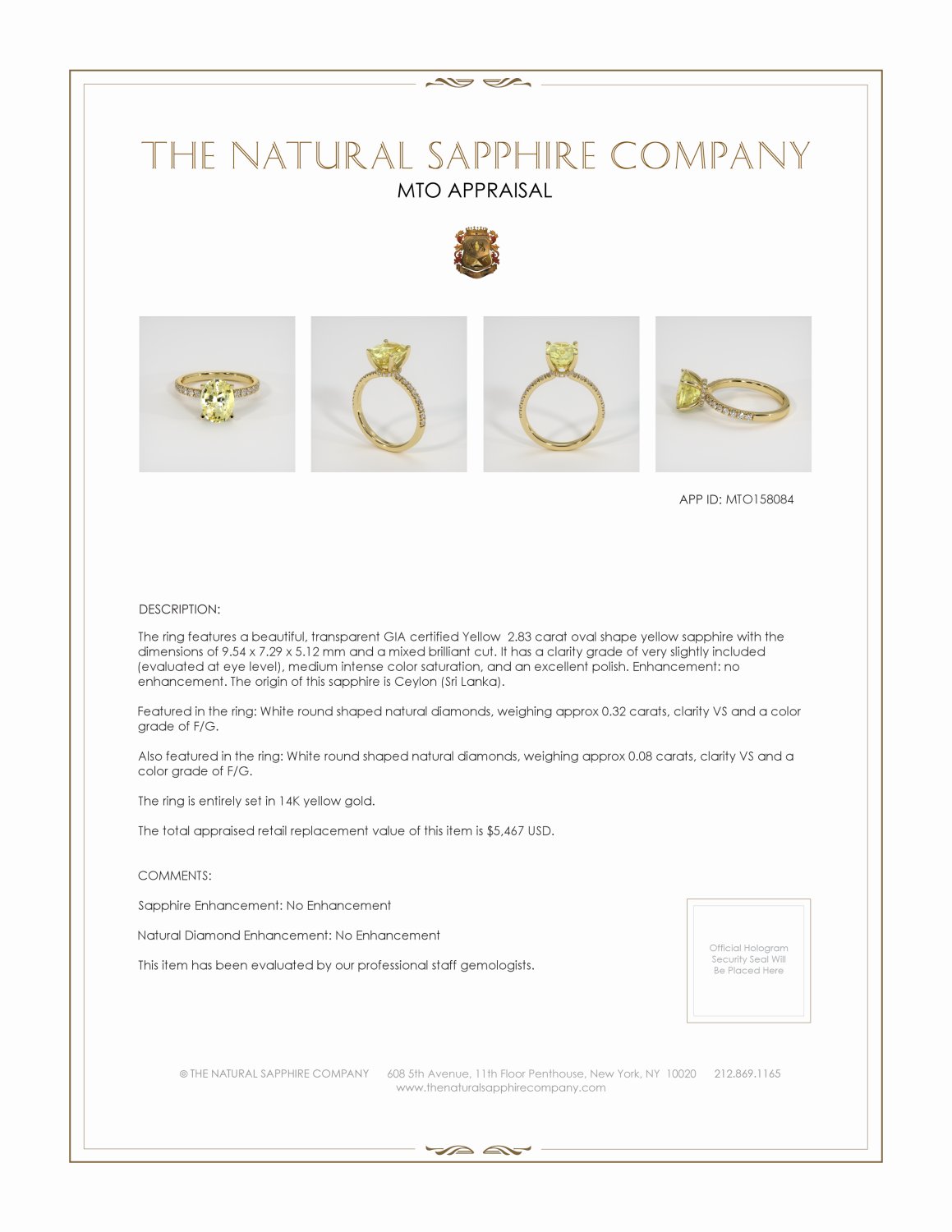 THE NATURAL SAPPHIRE COMPANY
MTO APPRAISAL

APP ID: MTO158084

DESCRIPTION:

The ring features a beautiful, transparent GIA certified Yellow 2.83 carat oval shape yellow sapphire with the dimensions of 9.54 x 7.29 x 5.12 mm and a mixed brilliant cut. It has a clarity grade of very slightly included (evaluated at eye level), medium intense color saturation, and an excellent polish. Enhancement: no enhancement. The origin of this sapphire is Ceylon (Sri Lanka).

Featured in the ring: White round shaped natural diamonds, weighing approx 0.32 carats, clarity VS and a color grade of F/G.

Also featured in the ring: White round shaped natural diamonds, weighing approx 0.08 carats, clarity VS and a color grade of F/G.

The ring is entirely set in 14K yellow gold.

The total appraised retail replacement value of this item is $5,467 USD.

COMMENTS:

Sapphire Enhancement: No Enhancement

Natural Diamond Enhancement: No Enhancement

This item has been evaluated by our professional staff gemologists.

Official Hologram Security Seal Will Be Placed Here

© THE NATURAL SAPPHIRE COMPANY 608 5th Avenue, 11th Floor Penthouse, New York, NY 10020 212.869.1165
www.thenaturalsapphirecompany.com